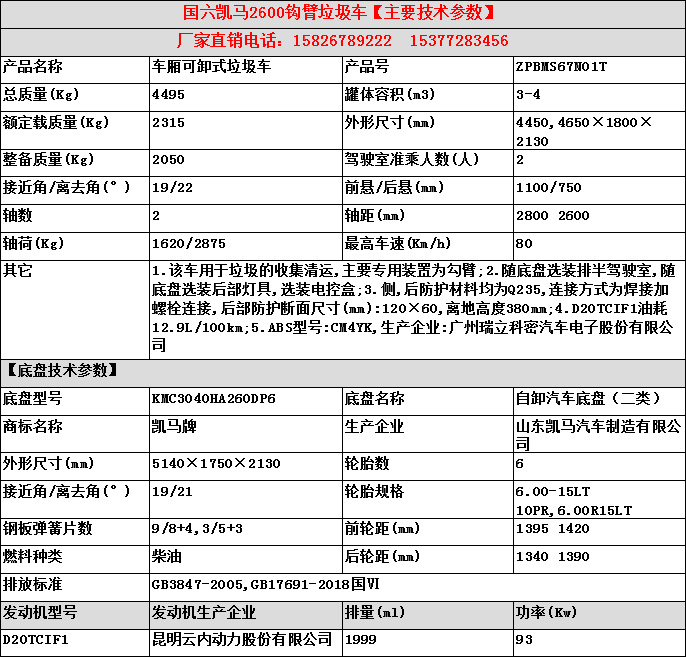 国六凯马2600钩臂垃圾车【主要技术参数】

厂家直销电话：15826789222 15377283456

| 产品名称 | 车厢可卸式垃圾车 | 产品号 | ZPBMS67N01T |
|---|---|---|---|
| 总质量(Kg) | 4495 | 罐体容积(m3) | 3-4 |
| 额定载质量(Kg) | 2315 | 外形尺寸(mm) | 4450,4650×1800×2130 |
| 整备质量(Kg) | 2050 | 驾驶室准乘人数(人) | 2 |
| 接近角/离去角(°) | 19/22 | 前悬/后悬(mm) | 1100/750 |
| 轴数 | 2 | 轴距(mm) | 2800 2600 |
| 轴荷(Kg) | 1620/2875 | 最高车速(Km/h) | 80 |
| 其它 | 1.该车用于垃圾的收集清运,主要专用装置为勾臂;2.随底盘选装排半驾驶室,随底盘选装后部灯具,选装电控盒;3.侧,后防护材料均为Q235,连接方式为焊接加螺栓连接,后部防护断面尺寸(mm):120×60,离地高度380mm;4.D20TCIF1油耗12.9L/100km;5.ABS型号:CM4YK,生产企业:广州瑞立科密汽车电子股份有限公司 | | |

【底盘技术参数】

| 底盘型号 | KMC3040HA260DP6 | 底盘名称 | 自卸汽车底盘（二类） |
|---|---|---|---|
| 商标名称 | 凯马牌 | 生产企业 | 山东凯马汽车制造有限公司 |
| 外形尺寸(mm) | 5140×1750×2130 | 轮胎数 | 6 |
| 接近角/离去角(°) | 19/21 | 轮胎规格 | 6.00-15LT 10PR,6.00R15LT |
| 钢板弹簧片数 | 9/8+4,3/5+3 | 前轮距(mm) | 1395 1420 |
| 燃料种类 | 柴油 | 后轮距(mm) | 1340 1390 |
| 排放标准 | GB3847-2005,GB17691-2018国VI | | |
| 发动机型号 | 发动机生产企业 | 排量(ml) | 功率(Kw) |
| D20TCIF1 | 昆明云内动力股份有限公司 | 1999 | 93 |